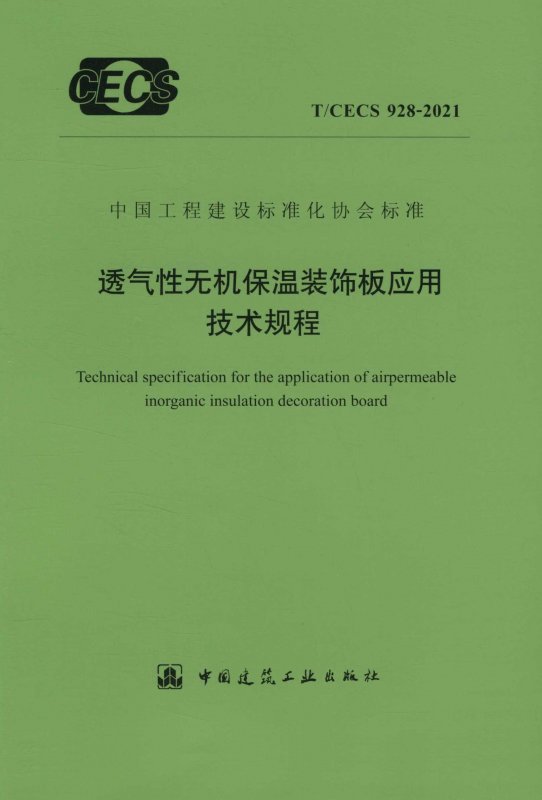 CECS

T/CECS 928-2021

中国工程建设标准化协会标准

透气性无机保温装饰板应用
技术规程

Technical specification for the application of airpermeable inorganic insulation decoration board

中国建筑工业出版社